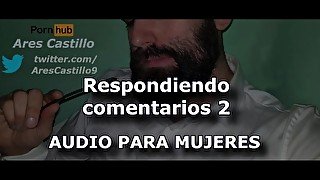 Pornhub
Ares Castillo
twitter.com/
AresCastillo9
Respondiendo comentarios 2
AUDIO PARA MUJERES